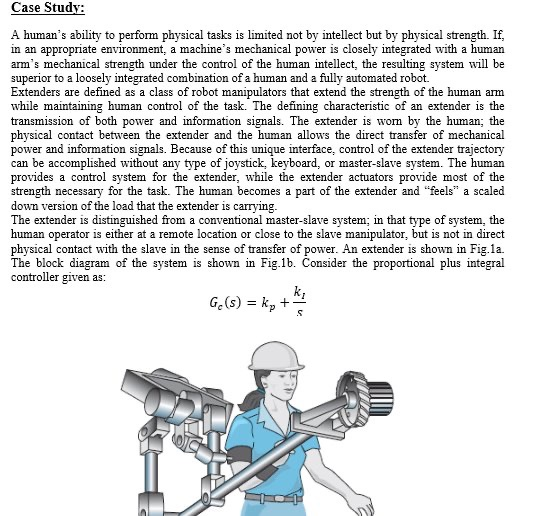 Case Study:

A human's ability to perform physical tasks is limited not by intellect but by physical strength. If, in an appropriate environment, a machine's mechanical power is closely integrated with a human arm's mechanical strength under the control of the human intellect, the resulting system will be superior to a loosely integrated combination of a human and a fully automated robot.
Extenders are defined as a class of robot manipulators that extend the strength of the human arm while maintaining human control of the task. The defining characteristic of an extender is the transmission of both power and information signals. The extender is worn by the human; the physical contact between the extender and the human allows the direct transfer of mechanical power and information signals. Because of this unique interface, control of the extender trajectory can be accomplished without any type of joystick, keyboard, or master-slave system. The human provides a control system for the extender, while the extender actuators provide most of the strength necessary for the task. The human becomes a part of the extender and "feels" a scaled down version of the load that the extender is carrying.
The extender is distinguished from a conventional master-slave system; in that type of system, the human operator is either at a remote location or close to the slave manipulator, but is not in direct physical contact with the slave in the sense of transfer of power. An extender is shown in Fig.1a. The block diagram of the system is shown in Fig.1b. Consider the proportional plus integral controller given as:

$G_c(s) = k_p + \frac{k_I}{s}$